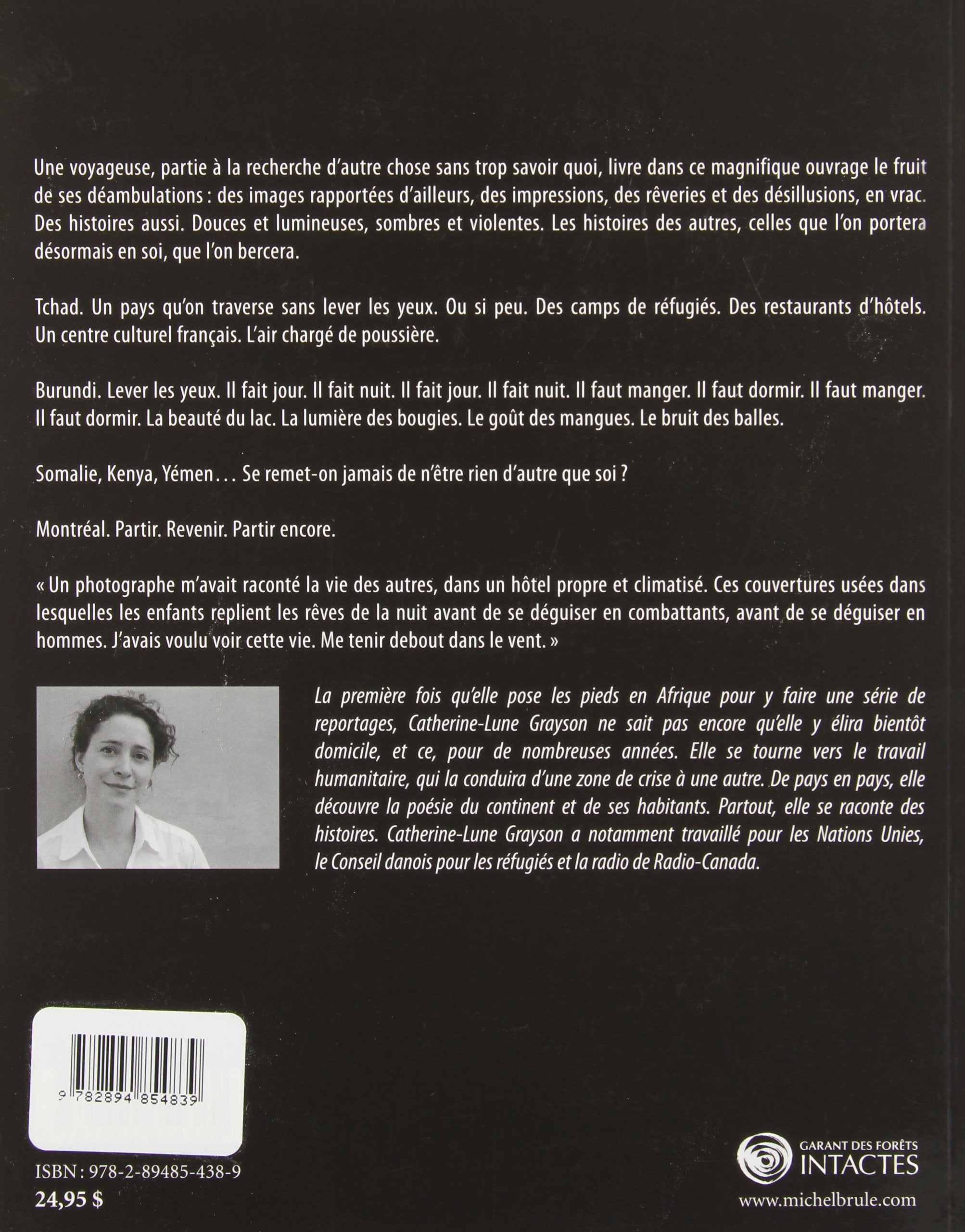 Une voyageuse, partie à la recherche d'autre chose sans trop savoir quoi, livre dans ce magnifique ouvrage le fruit de ses déambulations : des images rapportées d'ailleurs, des impressions, des rêveries et des désillusions, en vrac. Des histoires aussi. Douces et lumineuses, sombres et violentes. Les histoires des autres, celles que l'on portera désormais en soi, que l'on bercera.

Tchad. Un pays qu'on traverse sans lever les yeux. Ou si peu. Des camps de réfugiés. Des restaurants d'hôtels. Un centre culturel français. L'air chargé de poussière.

Burundi. Lever les yeux. Il fait jour. Il fait nuit. Il fait jour. Il fait nuit. Il faut manger. Il faut dormir. Il faut manger. Il faut dormir. La beauté du lac. La lumière des bougies. Le goût des mangues. Le bruit des balles.

Somalie, Kenya, Yémen… Se remet-on jamais de n'être rien d'autre que soi ?

Montréal. Partir. Revenir. Partir encore.

« Un photographe m'avait raconté la vie des autres, dans un hôtel propre et climatisé. Ces couvertures usées dans lesquelles les enfants replient les rêves de la nuit avant de se déguiser en combattants, avant de se déguiser en hommes. J'avais voulu voir cette vie. Me tenir debout dans le vent. »

La première fois qu'elle pose les pieds en Afrique pour y faire une série de reportages, Catherine-Lune Grayson ne sait pas encore qu'elle y élira bientôt domicile, et ce, pour de nombreuses années. Elle se tourne vers le travail humanitaire, qui la conduira d'une zone de crise à une autre. De pays en pays, elle découvre la poésie du continent et de ses habitants. Partout, elle se raconte des histoires. Catherine-Lune Grayson a notamment travaillé pour les Nations Unies, le Conseil danois pour les réfugiés et la radio de Radio-Canada.

9 782894 854839

ISBN : 978-2-89485-438-9
24,95 $

GARANT DES FORÊTS
INTACTES

www.michelbrule.com